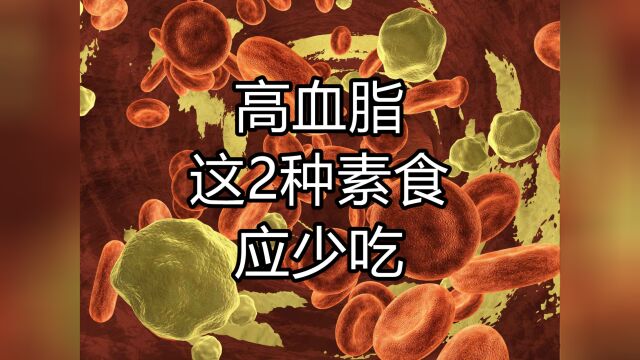 高血脂
这2种素食
应少吃